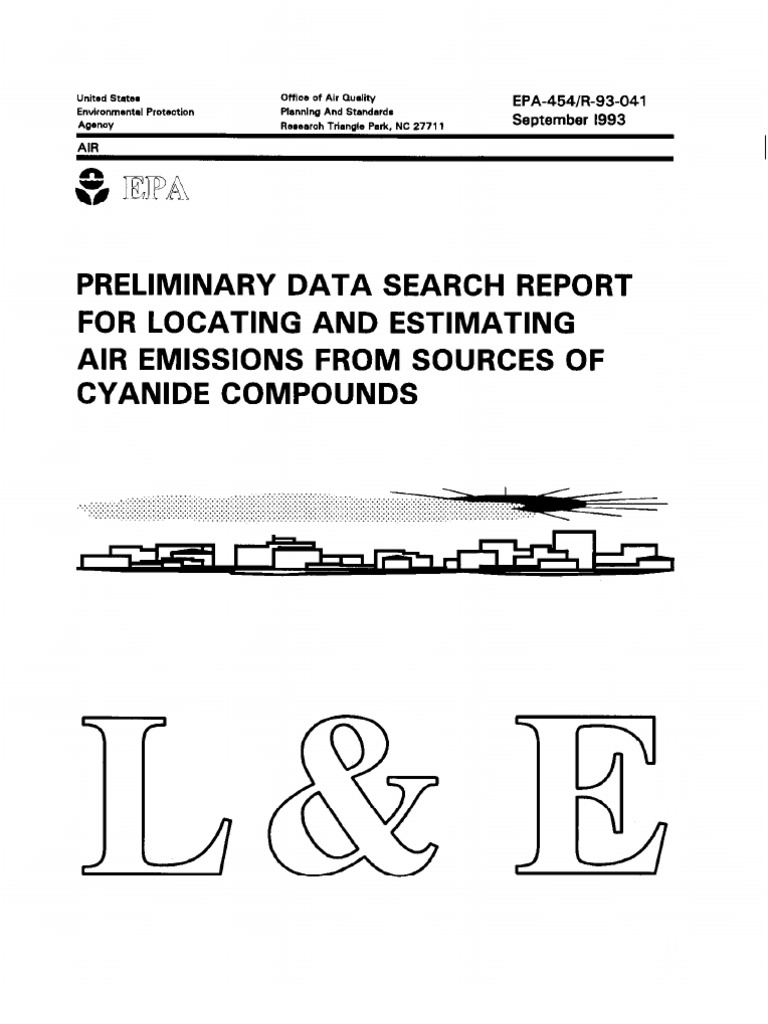 United States
Environmental Protection
Agency

Office of Air Quality
Planning And Standards
Research Triangle Park, NC 27711

EPA-454/R-93-041
September 1993

AIR

EPA

PRELIMINARY DATA SEARCH REPORT FOR LOCATING AND ESTIMATING AIR EMISSIONS FROM SOURCES OF CYANIDE COMPOUNDS

L & E